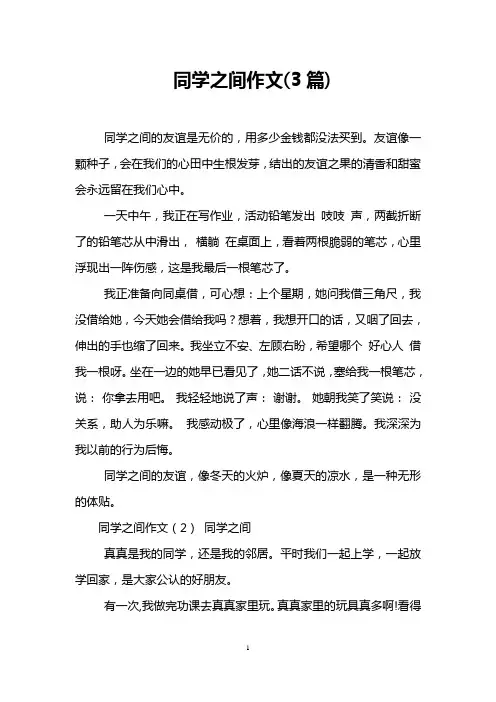 同学之间作文(3 篇)

同学之间的友谊是无价的，用多少金钱都没法买到。友谊像一颗种子，会在我们的心田中生根发芽，结出的友谊之果的清香和甜蜜会永远留在我们心中。

一天中午，我正在写作业，活动铅笔发出 吱吱 声，两截折断了的铅笔芯从中滑出， 横躺 在桌面上，看着两根脆弱的笔芯，心里浮现出一阵伤感，这是我最后一根笔芯了。

我正准备向同桌借，可心想：上个星期，她问我借三角尺，我没借给她，今天她会借给我吗？想着，我想开口的话，又咽了回去，伸出的手也缩了回来。我坐立不安、左顾右盼，希望哪个 好心人 借我一根呀。坐在一边的她早已看见了，她二话不说，塞给我一根笔芯，说： 你拿去用吧。 我轻轻地说了声： 谢谢。 她朝我笑了笑说： 没关系，助人为乐嘛。 我感动极了，心里像海浪一样翻腾。我深深为我以前的行为后悔。

同学之间的友谊，像冬天的火炉，像夏天的凉水，是一种无形的体贴。

同学之间作文（2） 同学之间

真真是我的同学，还是我的邻居。平时我们一起上学，一起放学回家，是大家公认的好朋友。

有一次,我做完功课去真真家里玩。真真家里的玩具真多啊!看得

1